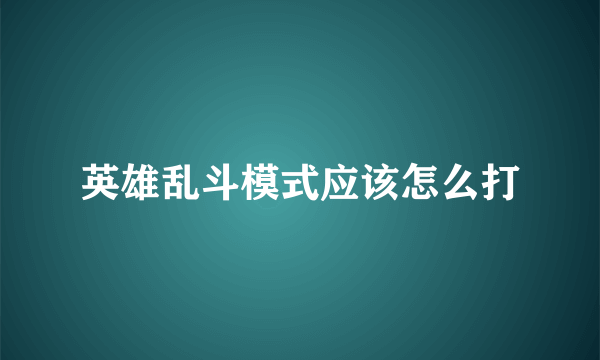 英雄乱斗模式应该怎么打